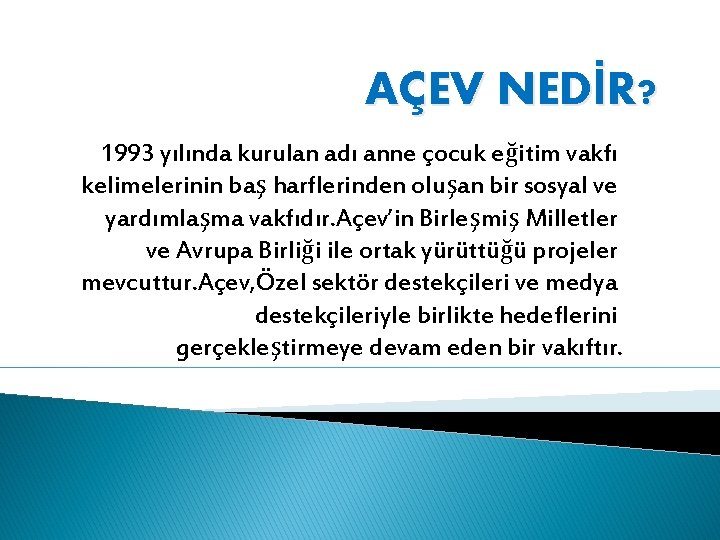 AÇEV NEDİR?

1993 yılında kurulan adı anne çocuk eğitim vakfı kelimelerinin baş harflerinden oluşan bir sosyal ve yardımlaşma vakfıdır.Açev'in Birleşmiş Milletler ve Avrupa Birliği ile ortak yürüttüğü projeler mevcuttur.Açev,Özel sektör destekçileri ve medya destekçileriyle birlikte hedeflerini gerçekleştirmeye devam eden bir vakıftır.